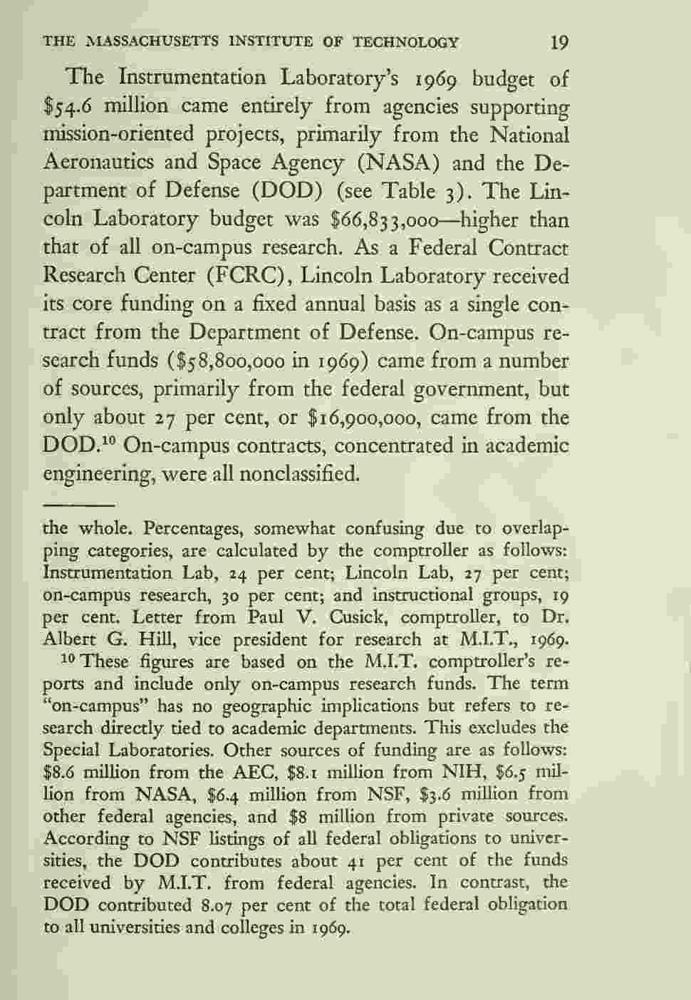 THE MASSACHUSETTS INSTITUTE OF TECHNOLOGY 19

The Instrumentation Laboratory's 1969 budget of \$54.6 million came entirely from agencies supporting mission-oriented projects, primarily from the National Aeronautics and Space Agency (NASA) and the Department of Defense (DOD) (see Table 3). The Lincoln Laboratory budget was \$66,833,000—higher than that of all on-campus research. As a Federal Contract Research Center (FCRC), Lincoln Laboratory received its core funding on a fixed annual basis as a single contract from the Department of Defense. On-campus research funds (\$58,800,000 in 1969) came from a number of sources, primarily from the federal government, but only about 27 per cent, or \$16,900,000, came from the DOD.$^{10}$ On-campus contracts, concentrated in academic engineering, were all nonclassified.

the whole. Percentages, somewhat confusing due to overlapping categories, are calculated by the comptroller as follows: Instrumentation Lab, 24 per cent; Lincoln Lab, 27 per cent; on-campus research, 30 per cent; and instructional groups, 19 per cent. Letter from Paul V. Cusick, comptroller, to Dr. Albert G. Hill, vice president for research at M.I.T., 1969.

$^{10}$ These figures are based on the M.I.T. comptroller's reports and include only on-campus research funds. The term "on-campus" has no geographic implications but refers to research directly tied to academic departments. This excludes the Special Laboratories. Other sources of funding are as follows: \$8.6 million from the AEC, \$8.1 million from NIH, \$6.5 million from NASA, \$6.4 million from NSF, \$3.6 million from other federal agencies, and \$8 million from private sources. According to NSF listings of all federal obligations to universities, the DOD contributes about 41 per cent of the funds received by M.I.T. from federal agencies. In contrast, the DOD contributed 8.07 per cent of the total federal obligation to all universities and colleges in 1969.